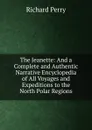 Richard Perry

The Jeanette: And a Complete and Authentic Narrative Encyclopedia of All Voyages and Expeditions to the North Polar Regions